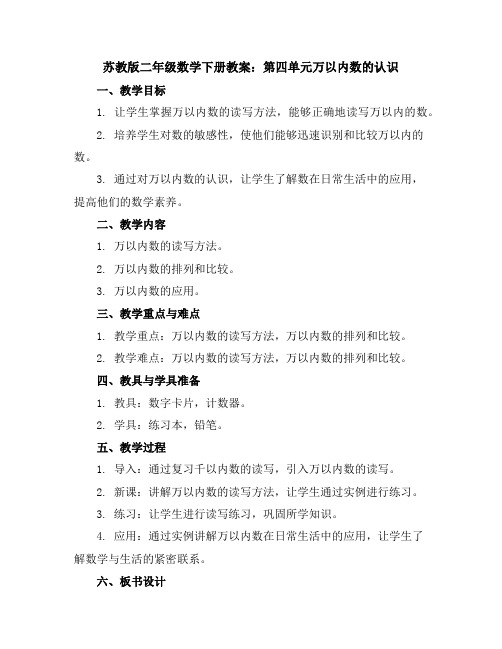 苏教版二年级数学下册教案：第四单元万以内数的认识

一、教学目标

1. 让学生掌握万以内数的读写方法，能够正确地读写万以内的数。

2. 培养学生对数的敏感性，使他们能够迅速识别和比较万以内的数。

3. 通过对万以内数的认识，让学生了解数在日常生活中的应用，提高他们的数学素养。

二、教学内容

1. 万以内数的读写方法。

2. 万以内数的排列和比较。

3. 万以内数的应用。

三、教学重点与难点

1. 教学重点：万以内数的读写方法，万以内数的排列和比较。

2. 教学难点：万以内数的读写方法，万以内数的排列和比较。

四、教具与学具准备

1. 教具：数字卡片，计数器。

2. 学具：练习本，铅笔。

五、教学过程

1. 导入：通过复习千以内数的读写，引入万以内数的读写。

2. 新课：讲解万以内数的读写方法，让学生通过实例进行练习。

3. 练习：让学生进行读写练习，巩固所学知识。

4. 应用：通过实例讲解万以内数在日常生活中的应用，让学生了解数学与生活的紧密联系。

六、板书设计